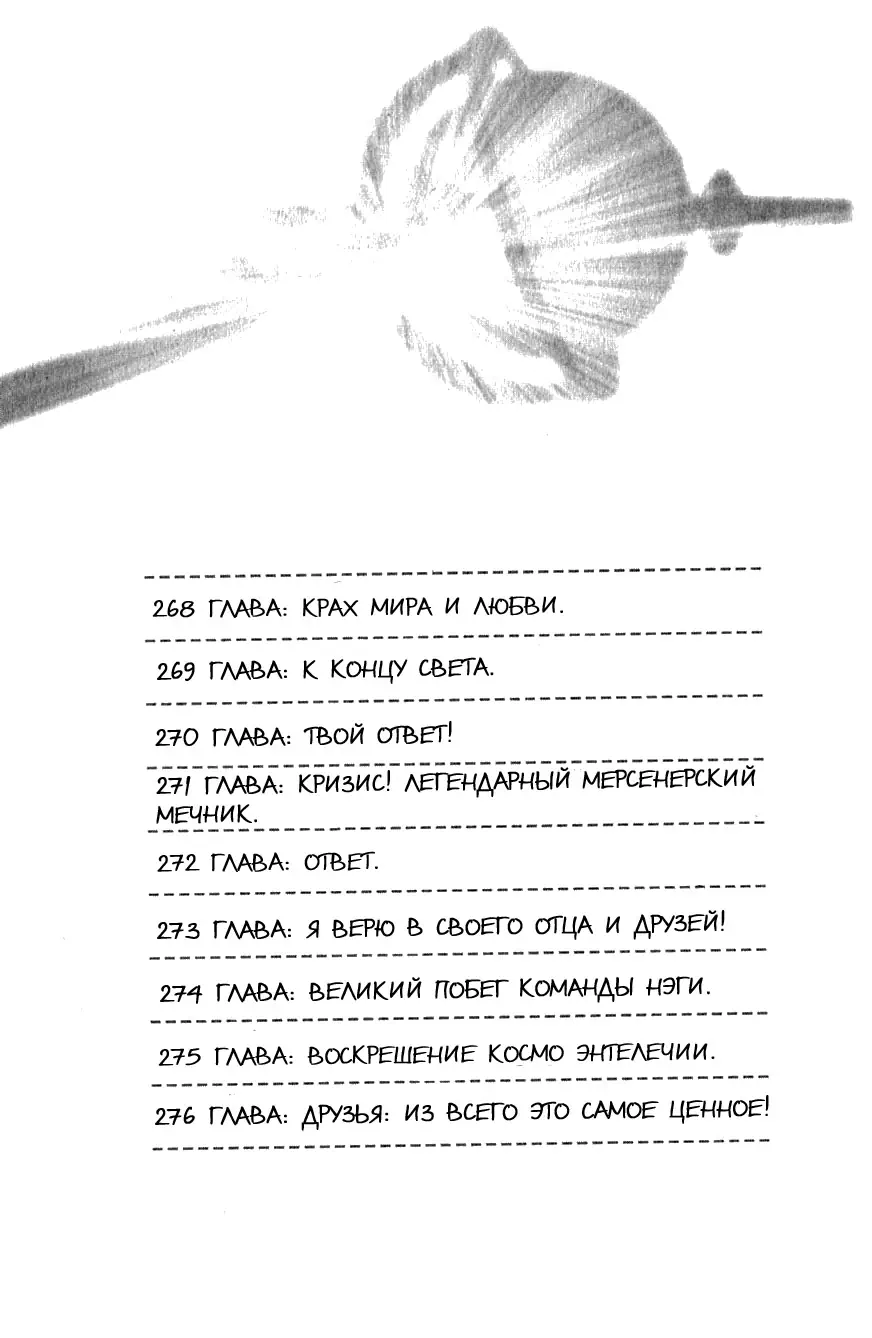 268 ГЛАВА: КРАХ МИРА И ЛЮБВИ.

269 ГЛАВА: К КОНЦУ СВЕТА.

270 ГЛАВА: ТВОЙ ОТВЕТ!

271 ГЛАВА: КРИЗИС! ЛЕГЕНДАРНЫЙ МЕРСЕНЕРСКИЙ МЕЧНИК.

272 ГЛАВА: ОТВЕТ.

273 ГЛАВА: Я ВЕРЮ В СВОЕГО ОТЦА И ДРУЗЕЙ!

274 ГЛАВА: ВЕЛИКИЙ ПОБЕГ КОМАНДЫ НЭГИ.

275 ГЛАВА: ВОСКРЕШЕНИЕ КОСМО ЭНТЕЛЕЧИИ.

276 ГЛАВА: ДРУЗЬЯ: ИЗ ВСЕГО ЭТО САМОЕ ЦЕННОЕ!